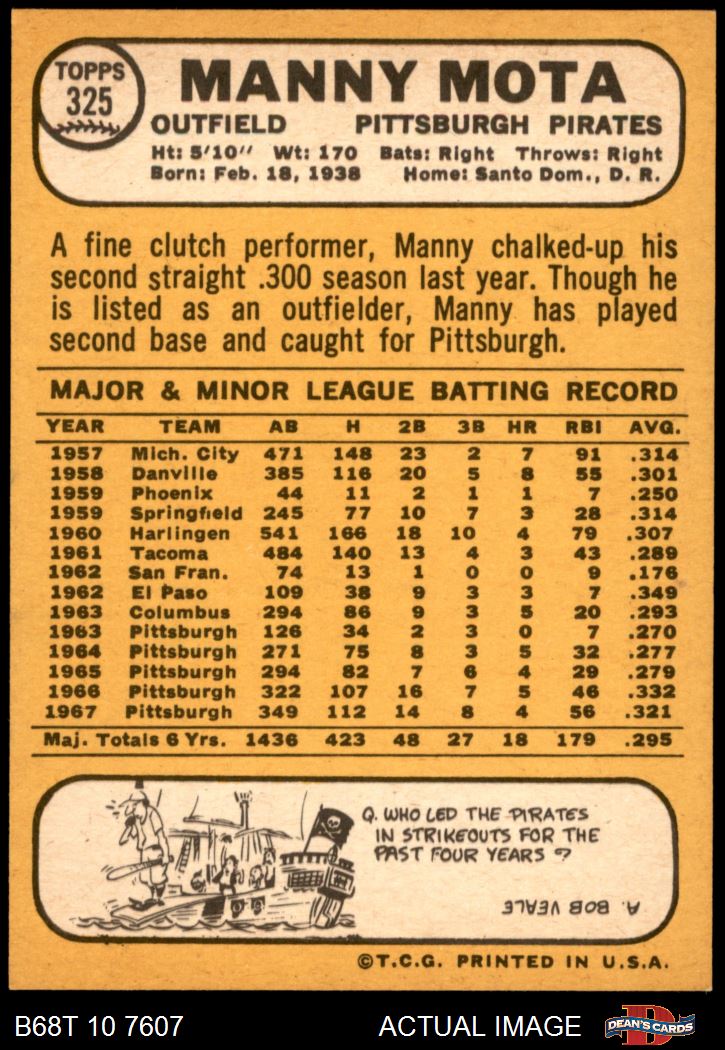 TOPPS 325

MANNY MOTA

OUTFIELD PITTSBURGH PIRATES

Ht: 5'10" Wt: 170 Bats: Right Throws: Right
Born: Feb. 18, 1938 Home: Santo Dom., D. R.

A fine clutch performer, Manny chalked-up his second straight .300 season last year. Though he is listed as an outfielder, Manny has played second base and caught for Pittsburgh.

MAJOR & MINOR LEAGUE BATTING RECORD

| YEAR | TEAM | AB | H | 2B | 3B | HR | RBI | AVG. |
|---|---|---|---|---|---|---|---|---|
| 1957 | Mich. City | 471 | 148 | 23 | 2 | 7 | 91 | .314 |
| 1958 | Danville | 385 | 116 | 20 | 5 | 8 | 55 | .301 |
| 1959 | Phoenix | 44 | 11 | 2 | 1 | 1 | 7 | .250 |
| 1959 | Springfield | 245 | 77 | 10 | 7 | 3 | 28 | .314 |
| 1960 | Harlingen | 541 | 166 | 18 | 10 | 4 | 79 | .307 |
| 1961 | Tacoma | 484 | 140 | 13 | 4 | 3 | 43 | .289 |
| 1962 | San Fran. | 74 | 13 | 1 | 0 | 0 | 9 | .176 |
| 1962 | El Paso | 109 | 38 | 9 | 3 | 3 | 7 | .349 |
| 1963 | Columbus | 294 | 86 | 9 | 3 | 5 | 20 | .293 |
| 1963 | Pittsburgh | 126 | 34 | 2 | 3 | 0 | 7 | .270 |
| 1964 | Pittsburgh | 271 | 75 | 8 | 3 | 5 | 32 | .277 |
| 1965 | Pittsburgh | 294 | 82 | 7 | 6 | 4 | 29 | .279 |
| 1966 | Pittsburgh | 322 | 107 | 16 | 7 | 5 | 46 | .332 |
| 1967 | Pittsburgh | 349 | 112 | 14 | 8 | 4 | 56 | .321 |
| Maj. Totals 6 Yrs. | | 1436 | 423 | 48 | 27 | 18 | 179 | .295 |

Q. WHO LED THE PIRATES IN STRIKEOUTS FOR THE PAST FOUR YEARS ?

A. BOB VEALE

©T.C.G. PRINTED IN U.S.A.

B68T 10 7607 ACTUAL IMAGE DEAN'S CARDS